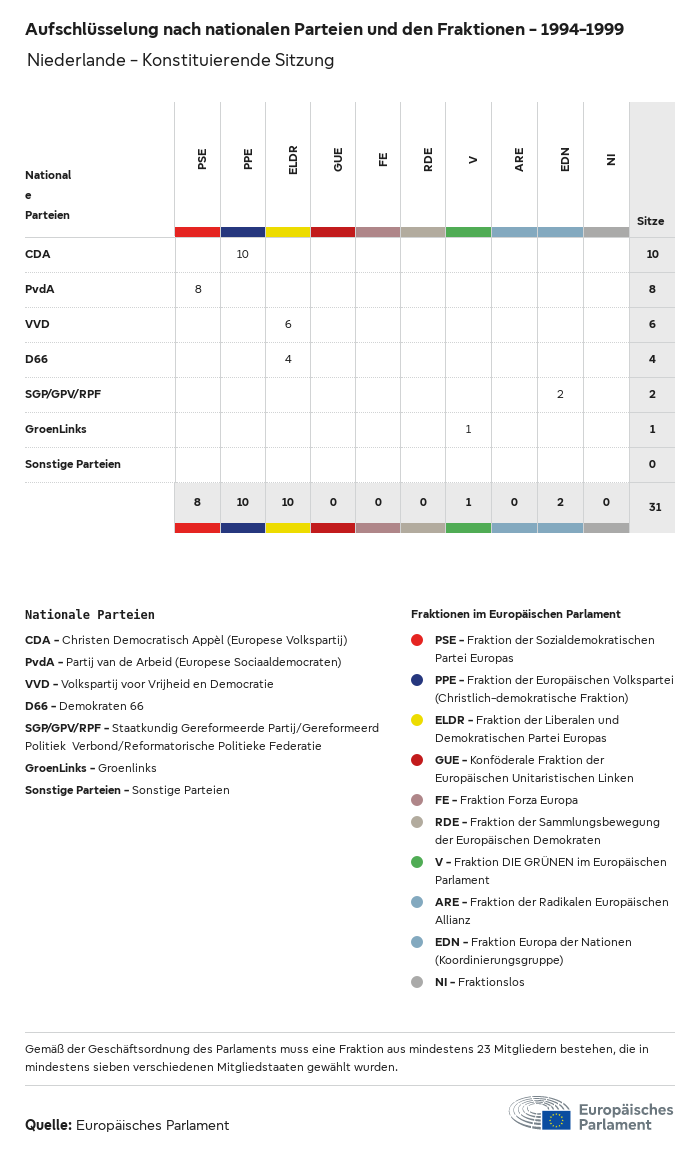 Aufschlüsselung nach nationalen Parteien und den Fraktionen – 1994–1999

Niederlande – Konstituierende Sitzung

| Nationale Parteien | PSE | PPE | ELDR | GUE | FE | RDE | V | ARE | EDN | NI | Sitze |
|---|---|---|---|---|---|---|---|---|---|---|---|
| CDA | | 10 | | | | | | | | | 10 |
| PvdA | 8 | | | | | | | | | | 8 |
| VVD | | | 6 | | | | | | | | 6 |
| D66 | | | 4 | | | | | | | | 4 |
| SGP/GPV/RPF | | | | | | | | | 2 | | 2 |
| GroenLinks | | | | | | | 1 | | | | 1 |
| Sonstige Parteien | | | | | | | | | | | 0 |
| | 8 | 10 | 10 | 0 | 0 | 0 | 1 | 0 | 2 | 0 | 31 |

Nationale Parteien

CDA – Christen Democratisch Appèl (Europese Volkspartij)

PvdA – Partij van de Arbeid (Europese Sociaaldemocraten)

VVD – Volkspartij voor Vrijheid en Democratie

D66 – Demokraten 66

SGP/GPV/RPF – Staatkundig Gereformeerde Partij/Gereformeerd Politiek Verbond/Reformatorische Politieke Federatie

GroenLinks – Groenlinks

Sonstige Parteien – Sonstige Parteien

Fraktionen im Europäischen Parlament

PSE – Fraktion der Sozialdemokratischen Partei Europas

PPE – Fraktion der Europäischen Volkspartei (Christlich-demokratische Fraktion)

ELDR – Fraktion der Liberalen und Demokratischen Partei Europas

GUE – Konföderale Fraktion der Europäischen Unitaristischen Linken

FE – Fraktion Forza Europa

RDE – Fraktion der Sammlungsbewegung der Europäischen Demokraten

V – Fraktion DIE GRÜNEN im Europäischen Parlament

ARE – Fraktion der Radikalen Europäischen Allianz

EDN – Fraktion Europa der Nationen (Koordinierungsgruppe)

NI – Fraktionslos

Gemäß der Geschäftsordnung des Parlaments muss eine Fraktion aus mindestens 23 Mitgliedern bestehen, die in mindestens sieben verschiedenen Mitgliedstaaten gewählt wurden.

Quelle: Europäisches Parlament

Europäisches Parlament